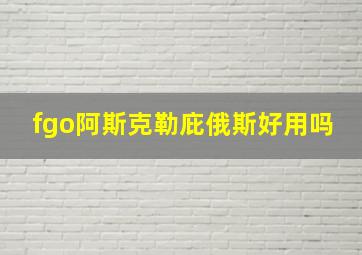 fgo阿斯克勒庇俄斯好用吗